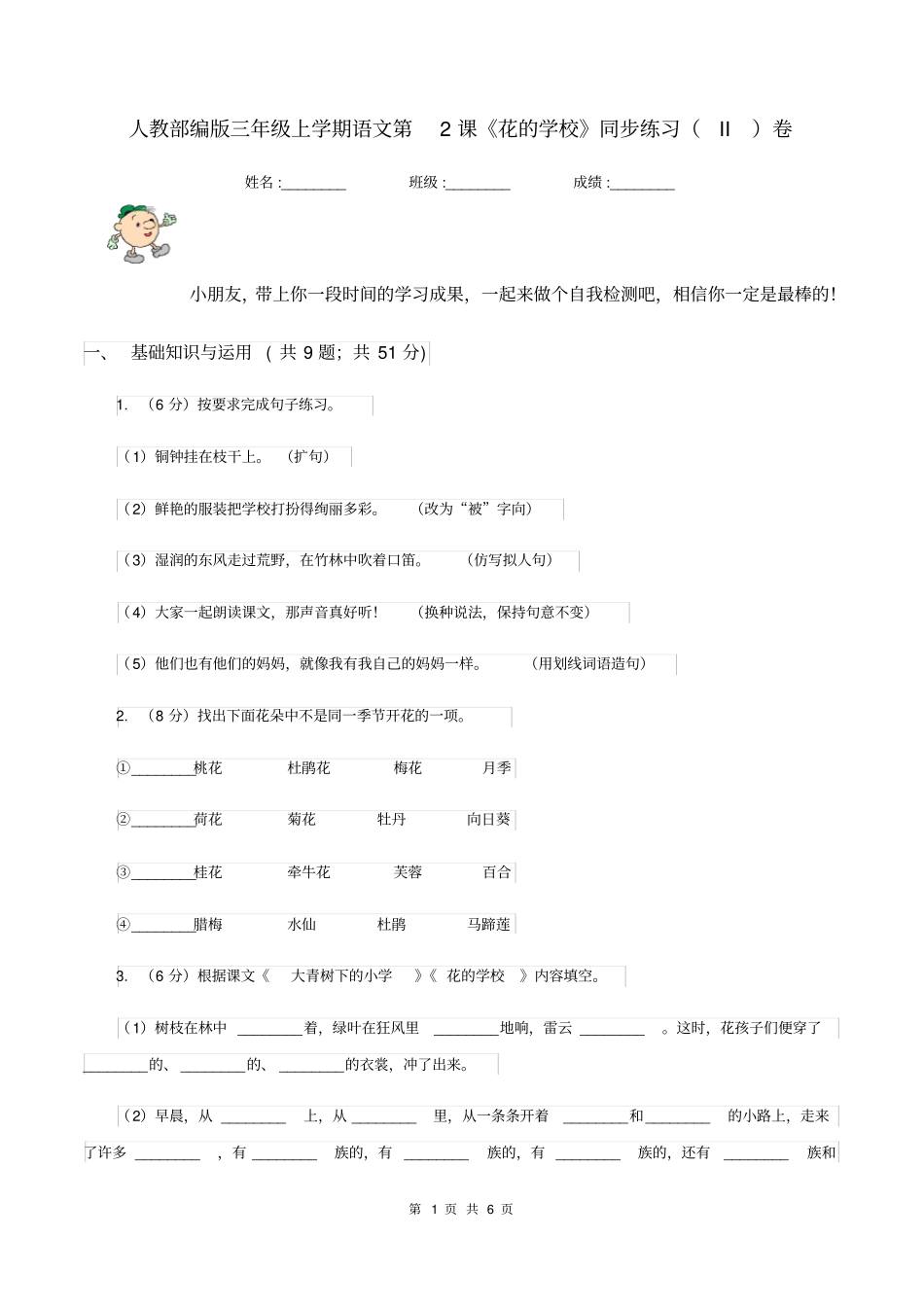 人教部编版三年级上学期语文第 2 课《花的学校》同步练习（ II ）卷

姓名:________ 班级:________ 成绩:________

小朋友，带上你一段时间的学习成果，一起来做个自我检测吧，相信你一定是最棒的！

一、 基础知识与运用 （共 9 题；共 51 分）

1. （6 分）按要求完成句子练习。

（1）铜钟挂在枝干上。 （扩句）

（2）鲜艳的服装把学校打扮得绚丽多彩。 （改为“被”字句）

（3）湿润的东风走过荒野，在竹林中吹着口笛。 （仿写拟人句）

（4）大家一起朗读课文，那声音真好听！ （换种说法，保持句意不变）

（5）他们也有他们的妈妈，就像我有我自己的妈妈一样。 （用划线词语造句）

2. （8 分）找出下面花朵中不是同一季节开花的一项。

①________桃花 杜鹃花 梅花 月季

②________荷花 菊花 牡丹 向日葵

③________桂花 牵牛花 芙蓉 百合

④________腊梅 水仙 杜鹃 马蹄莲

3. （6 分）根据课文《 大青树下的小学 》《 花的学校 》内容填空。

（1）树枝在林中 ________着，绿叶在狂风里 ________地响，雷云 ________ 。这时，花孩子们便穿了________的、________的、________的衣裳，冲了出来。

（2）早晨，从 ________ 上，从 ________ 里，从一条条开着 ________和________ 的小路上，走来了许多 ________ ，有 ________ 族的，有 ________ 族的，有 ________ 族的，还有 ________ 族和

第 1 页 共 6 页